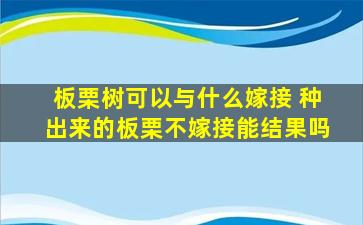 板栗树可以与什么嫁接 种出来的板栗不嫁接能结果吗